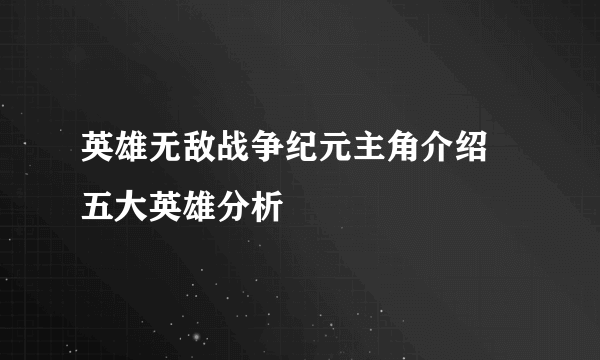 英雄无敌战争纪元主角介绍
五大英雄分析